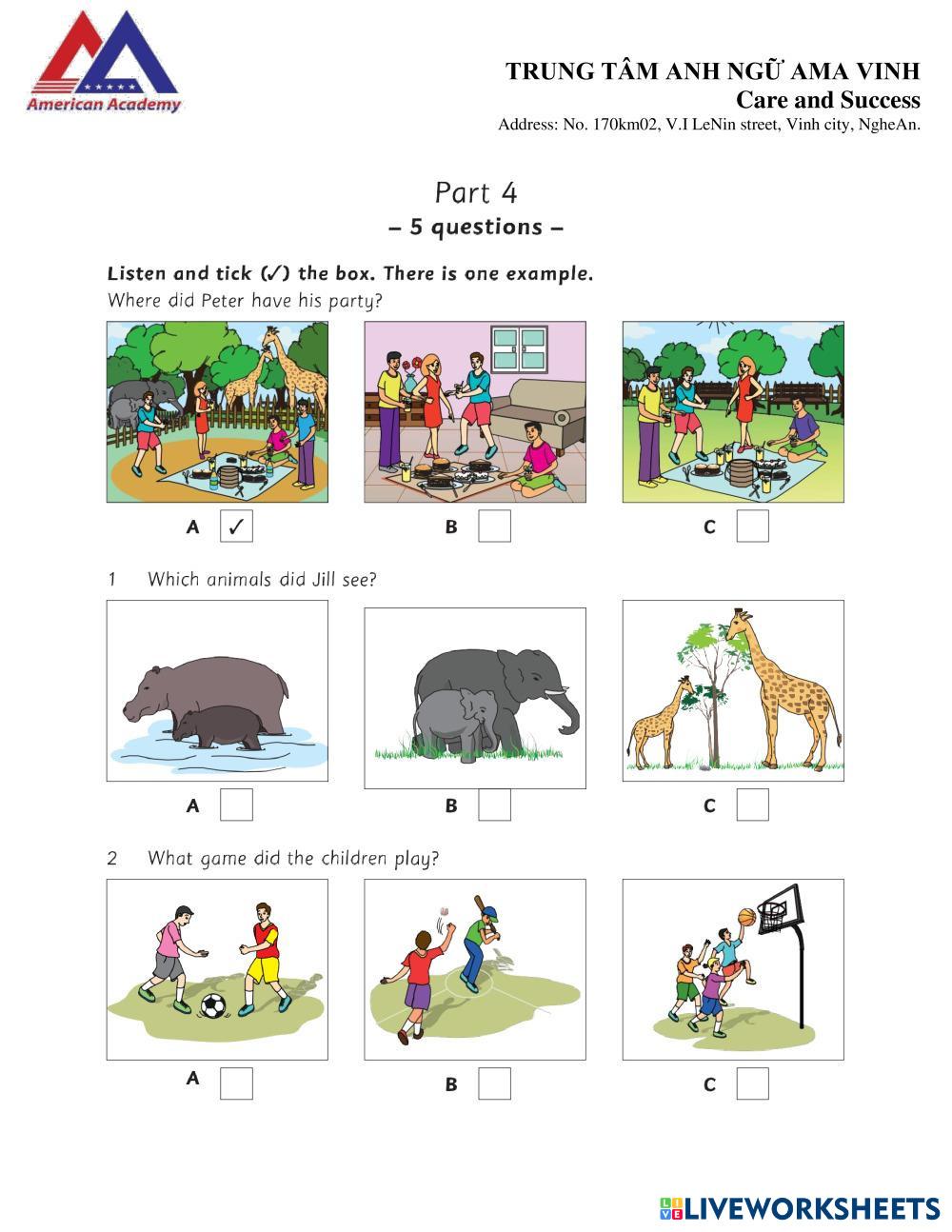 American Academy

TRUNG TÂM ANH NGỮ AMA VINH
Care and Success
Address: No. 170km02, V.I LeNin street, Vinh city, NgheAn.

Part 4
– 5 questions –

Listen and tick (✓) the box. There is one example.
Where did Peter have his party?

A ✓ B C

1 Which animals did Jill see?

A B C

2 What game did the children play?

A B C

LIVEWORKSHEETS